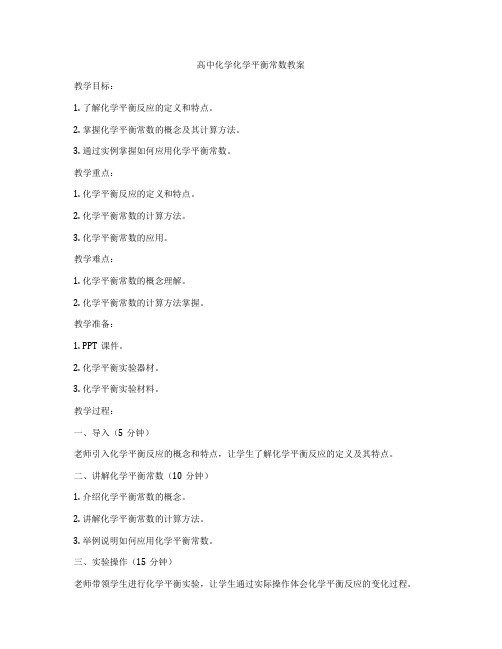 高中化学化学平衡常数教案

教学目标：

1. 了解化学平衡反应的定义和特点。

2. 掌握化学平衡常数的概念及其计算方法。

3. 通过实例掌握如何应用化学平衡常数。

教学重点：

1. 化学平衡反应的定义和特点。

2. 化学平衡常数的计算方法。

3. 化学平衡常数的应用。

教学难点：

1. 化学平衡常数的概念理解。

2. 化学平衡常数的计算方法掌握。

教学准备：

1. PPT 课件。

2. 化学平衡实验器材。

3. 化学平衡实验材料。

教学过程：

一、导入（5 分钟）

老师引入化学平衡反应的概念和特点，让学生了解化学平衡反应的定义及其特点。

二、讲解化学平衡常数（10 分钟）

1. 介绍化学平衡常数的概念。

2. 讲解化学平衡常数的计算方法。

3. 举例说明如何应用化学平衡常数。

三、实验操作（15 分钟）

老师带领学生进行化学平衡实验，让学生通过实际操作体会化学平衡反应的变化过程。